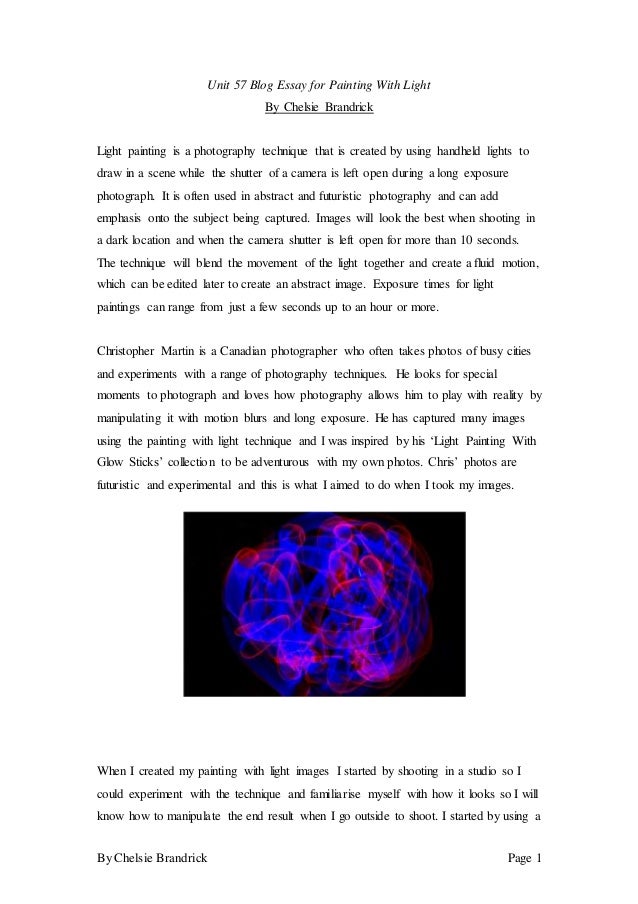 Unit 57 Blog Essay for Painting With Light
By Chelsie Brandrick

Light painting is a photography technique that is created by using handheld lights to draw in a scene while the shutter of a camera is left open during a long exposure photograph. It is often used in abstract and futuristic photography and can add emphasis onto the subject being captured. Images will look the best when shooting in a dark location and when the camera shutter is left open for more than 10 seconds. The technique will blend the movement of the light together and create a fluid motion, which can be edited later to create an abstract image. Exposure times for light paintings can range from just a few seconds up to an hour or more.

Christopher Martin is a Canadian photographer who often takes photos of busy cities and experiments with a range of photography techniques. He looks for special moments to photograph and loves how photography allows him to play with reality by manipulating it with motion blurs and long exposure. He has captured many images using the painting with light technique and I was inspired by his 'Light Painting With Glow Sticks' collection to be adventurous with my own photos. Chris' photos are futuristic and experimental and this is what I aimed to do when I took my images.

When I created my painting with light images I started by shooting in a studio so I could experiment with the technique and familiarise myself with how it looks so I will know how to manipulate the end result when I go outside to shoot. I started by using a

By Chelsie Brandrick Page 1